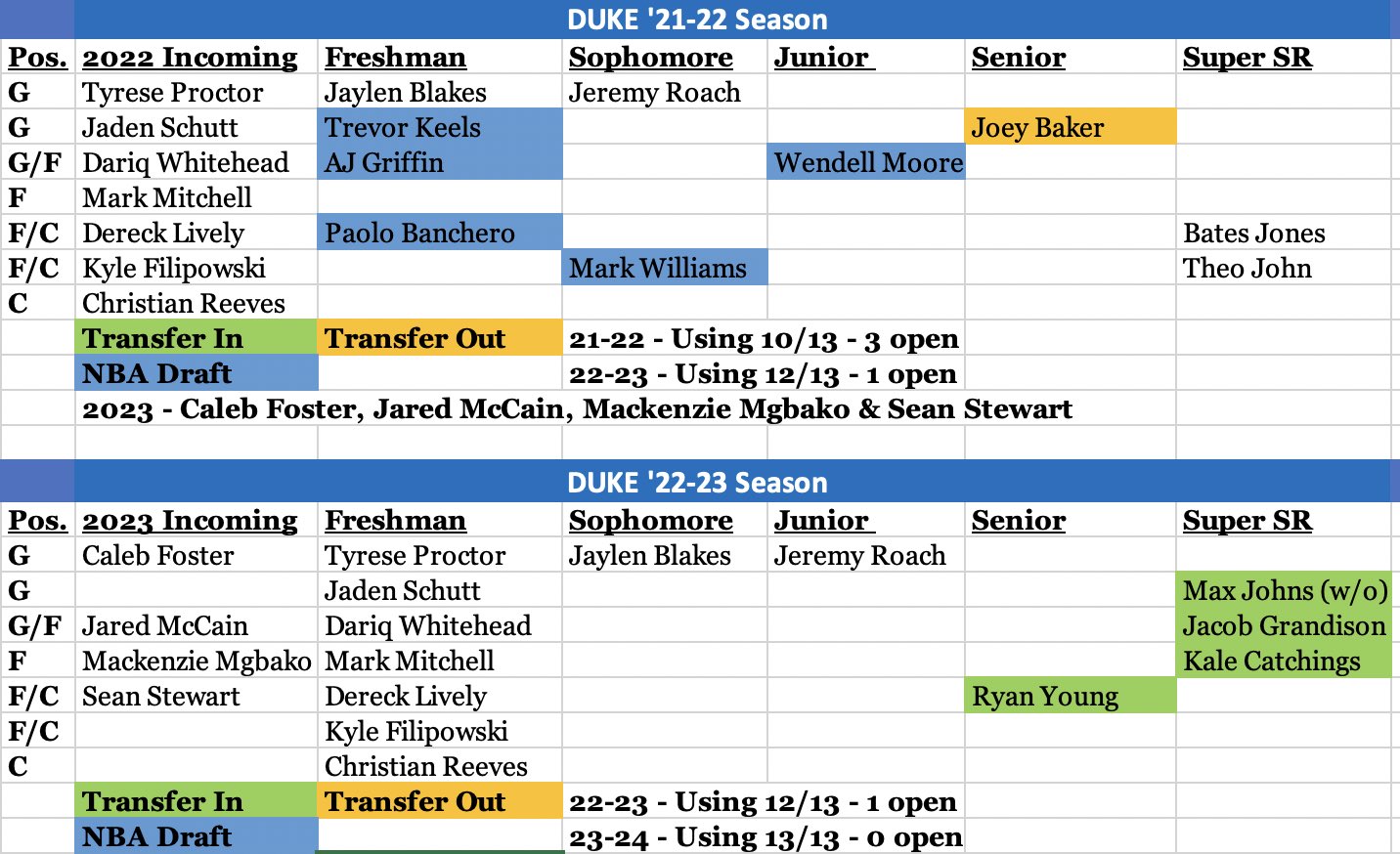 DUKE '21-22 Season

| Pos. | 2022 Incoming | Freshman | Sophomore | Junior | Senior | Super SR |
|---|---|---|---|---|---|---|
| G | Tyrese Proctor | Jaylen Blakes | Jeremy Roach | | | |
| G | Jaden Schutt | Trevor Keels | | | Joey Baker | |
| G/F | Dariq Whitehead | AJ Griffin | | Wendell Moore | | |
| F | Mark Mitchell | | | | | |
| F/C | Dereck Lively | Paolo Banchero | | | | Bates Jones |
| F/C | Kyle Filipowski | | Mark Williams | | | Theo John |
| C | Christian Reeves | | | | | |
| | Transfer In | Transfer Out | 21-22 - Using 10/13 - 3 open | | | |
| | NBA Draft | | 22-23 - Using 12/13 - 1 open | | | |
| | 2023 - Caleb Foster, Jared McCain, Mackenzie Mgbako & Sean Stewart | | | | | |

DUKE '22-23 Season

| Pos. | 2023 Incoming | Freshman | Sophomore | Junior | Senior | Super SR |
|---|---|---|---|---|---|---|
| G | Caleb Foster | Tyrese Proctor | Jaylen Blakes | Jeremy Roach | | |
| G | | Jaden Schutt | | | | Max Johns (w/o) |
| G/F | Jared McCain | Dariq Whitehead | | | | Jacob Grandison |
| F | Mackenzie Mgbako | Mark Mitchell | | | | Kale Catchings |
| F/C | Sean Stewart | Dereck Lively | | | Ryan Young | |
| F/C | | Kyle Filipowski | | | | |
| C | | Christian Reeves | | | | |
| | Transfer In | Transfer Out | 22-23 - Using 12/13 - 1 open | | | |
| | NBA Draft | | 23-24 - Using 13/13 - 0 open | | | |